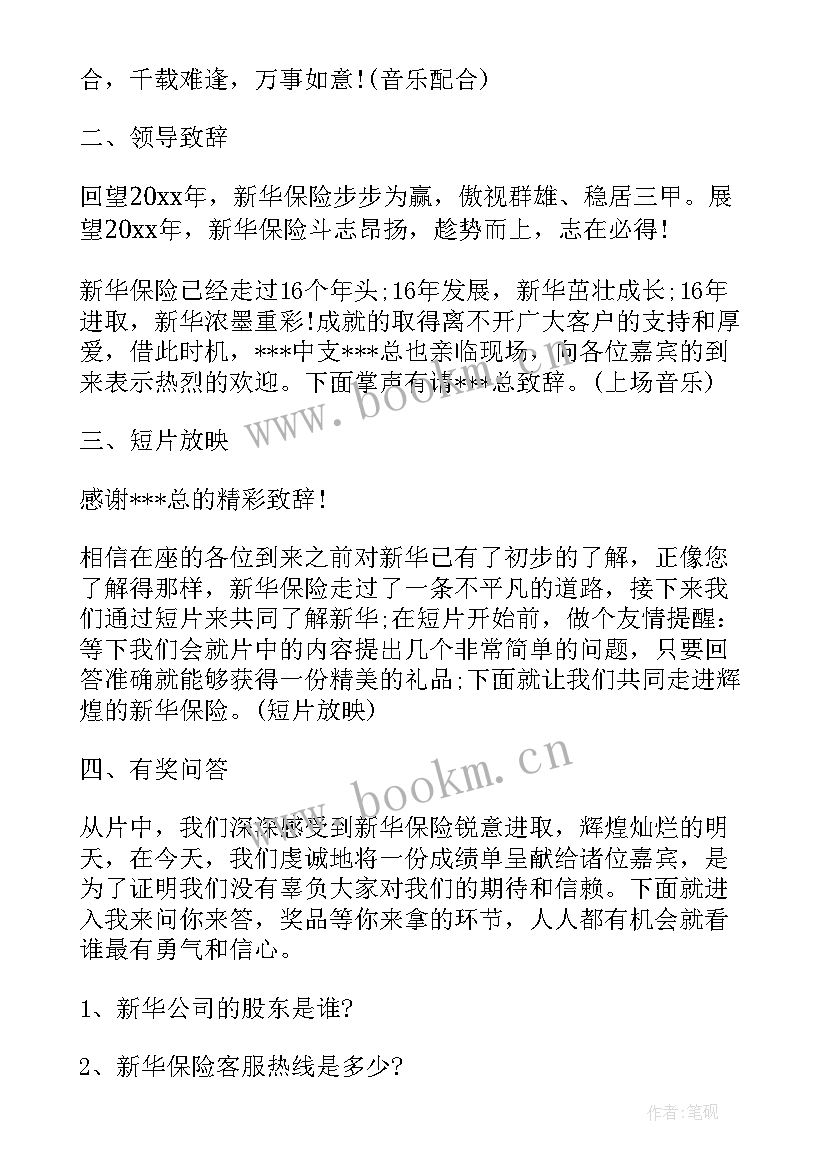 合，千载难逢，万事如意!(音乐配合)

二、领导致辞

回望20xx年，新华保险步步为赢，傲视群雄、稳居三甲。展望20xx年，新华保险斗志昂扬，趁势而上，志在必得!

新华保险已经走过16个年头;16年发展，新华茁壮成长;16年进取，新华浓墨重彩!成就的取得离不开广大客户的支持和厚爱，借此时机，***中支***总也亲临现场，向各位嘉宾的到来表示热烈的欢迎。下面掌声有请***总致辞。(上场音乐)

三、短片放映

感谢***总的精彩致辞!

相信在座的各位到来之前对新华已有了初步的了解，正像您了解得那样，新华保险走过了一条不平凡的道路，接下来我们通过短片来共同了解新华;在短片开始前，做个友情提醒:等下我们会就片中的内容提出几个非常简单的问题，只要回答准确就能够获得一份精美的礼品;下面就让我们共同走进辉煌的新华保险。(短片放映)

四、有奖问答

从片中，我们深深感受到新华保险锐意进取，辉煌灿烂的明天，在今天，我们虔诚地将一份成绩单呈献给诸位嘉宾，是为了证明我们没有辜负大家对我们的期待和信赖。下面就进入我来问你来答，奖品等你来拿的环节，人人都有机会就看谁最有勇气和信心。

1、新华公司的股东是谁?

2、新华保险客服热线是多少?

www.bookm.cn

www.bookm.cn

作者:笔砚